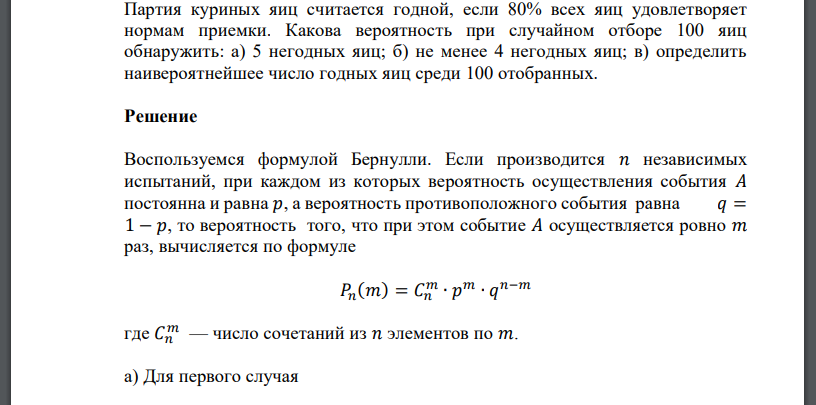 Партия куриных яиц считается годной, если 80% всех яиц удовлетворяет нормам приемки. Какова вероятность при случайном отборе 100 яиц обнаружить: а) 5 негодных яиц; б) не менее 4 негодных яиц; в) определить наивероятнейшее число годных яиц среди 100 отобранных.

Решение

Воспользуемся формулой Бернулли. Если производится $n$ независимых испытаний, при каждом из которых вероятность осуществления события $A$ постоянна и равна $p$, а вероятность противоположного события равна $q = 1 - p$, то вероятность того, что при этом событие $A$ осуществляется ровно $m$ раз, вычисляется по формуле

$P_n(m) = C_n^m \cdot p^m \cdot q^{n-m}$

где $C_n^m$ — число сочетаний из $n$ элементов по $m$.

а) Для первого случая